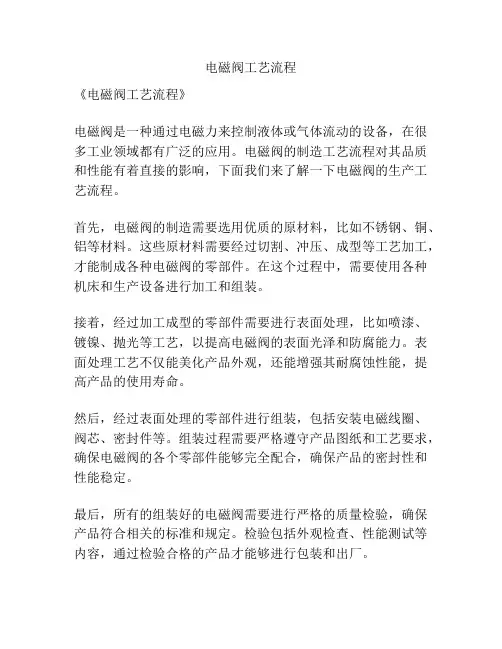 电磁阀工艺流程

《电磁阀工艺流程》

电磁阀是一种通过电磁力来控制液体或气体流动的设备，在很多工业领域都有广泛的应用。电磁阀的制造工艺流程对其品质和性能有着直接的影响，下面我们来了解一下电磁阀的生产工艺流程。

首先，电磁阀的制造需要选用优质的原材料，比如不锈钢、铜、铝等材料。这些原材料需要经过切割、冲压、成型等工艺加工，才能制成各种电磁阀的零部件。在这个过程中，需要使用各种机床和生产设备进行加工和组装。

接着，经过加工成型的零部件需要进行表面处理，比如喷漆、镀镍、抛光等工艺，以提高电磁阀的表面光泽和防腐能力。表面处理工艺不仅能美化产品外观，还能增强其耐腐蚀性能，提高产品的使用寿命。

然后，经过表面处理的零部件进行组装，包括安装电磁线圈、阀芯、密封件等。组装过程需要严格遵守产品图纸和工艺要求，确保电磁阀的各个零部件能够完全配合，确保产品的密封性和性能稳定。

最后，所有的组装好的电磁阀需要进行严格的质量检验，确保产品符合相关的标准和规定。检验包括外观检查、性能测试等内容，通过检验合格的产品才能够进行包装和出厂。